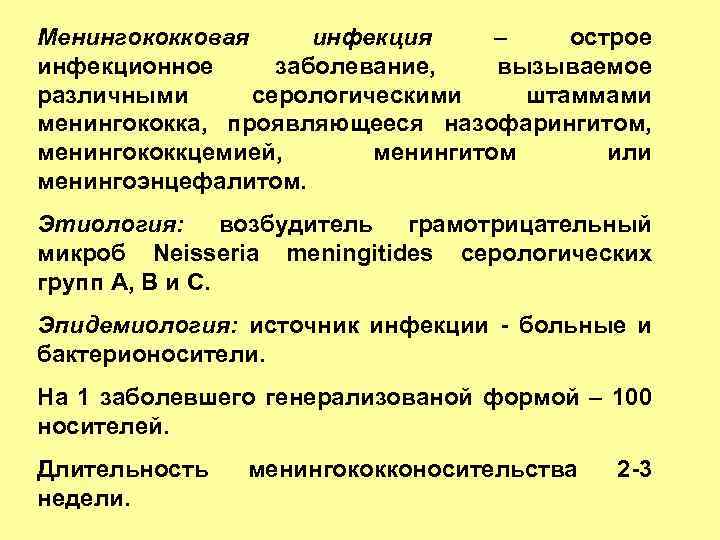 Менингококковая инфекция – острое инфекционное заболевание, вызываемое различными серологическими штаммами менингококка, проявляющееся назофарингитом, менингококкцемией, менингитом или менингоэнцефалитом.

Этиология: возбудитель грамотрицательный микроб Neisseria meningitides серологических групп А, В и С.

Эпидемиология: источник инфекции - больные и бактерионосители.

На 1 заболевшего генерализованой формой – 100 носителей.

Длительность менингококконосительства 2-3 недели.